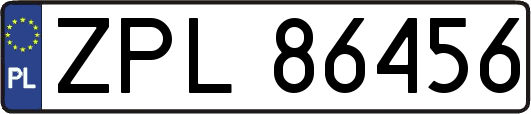 PL

ZPL 86456